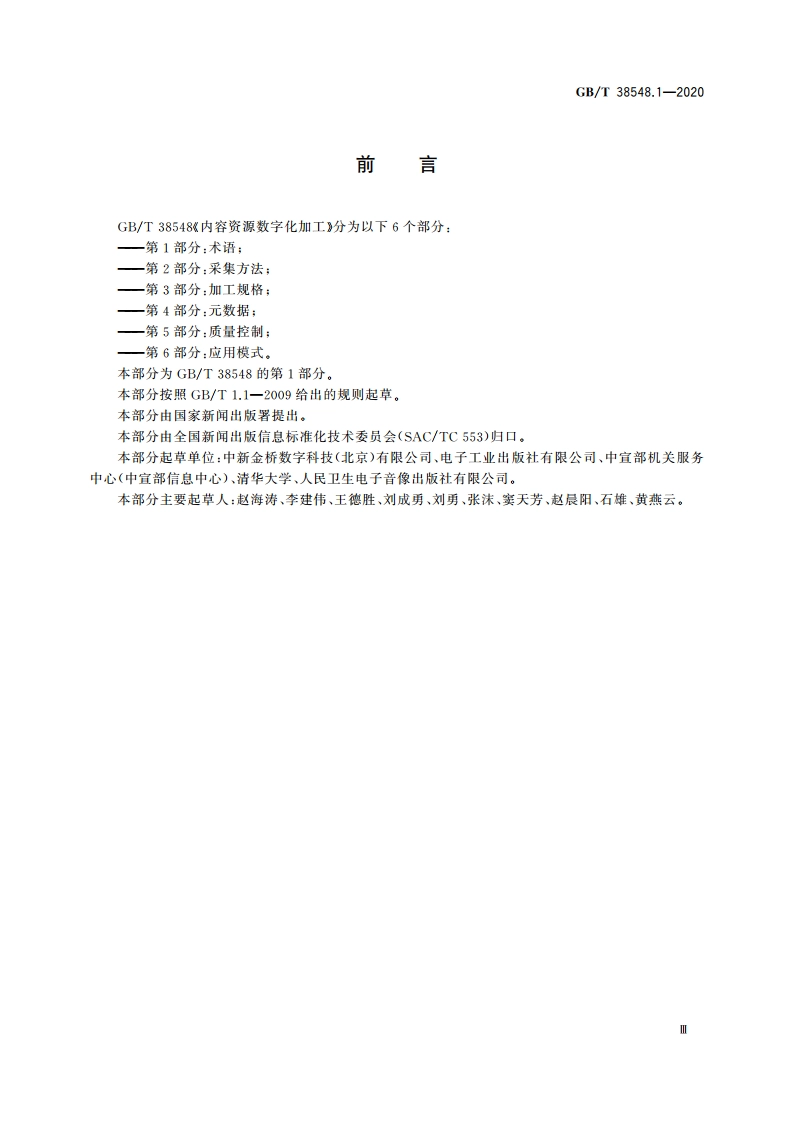 GB/T 38548.1—2020

前 言

GB/T 38548《内容资源数字化加工》分为以下 6 个部分：
——第 1 部分：术语；
——第 2 部分：采集方法；
——第 3 部分：加工规格；
——第 4 部分：元数据；
——第 5 部分：质量控制；
——第 6 部分：应用模式。
本部分为 GB/T 38548 的第 1 部分。
本部分按照 GB/T 1.1—2009 给出的规则起草。
本部分由国家新闻出版署提出。
本部分由全国新闻出版信息标准化技术委员会(SAC/TC 553)归口。
本部分起草单位：中新金桥数字科技(北京)有限公司、电子工业出版社有限公司、中宣部机关服务中心(中宣部信息中心)、清华大学、人民卫生电子音像出版社有限公司。
本部分主要起草人：赵海涛、李建伟、王德胜、刘成勇、刘勇、张沫、窦天芳、赵晨阳、石雄、黄燕云。

Ⅲ